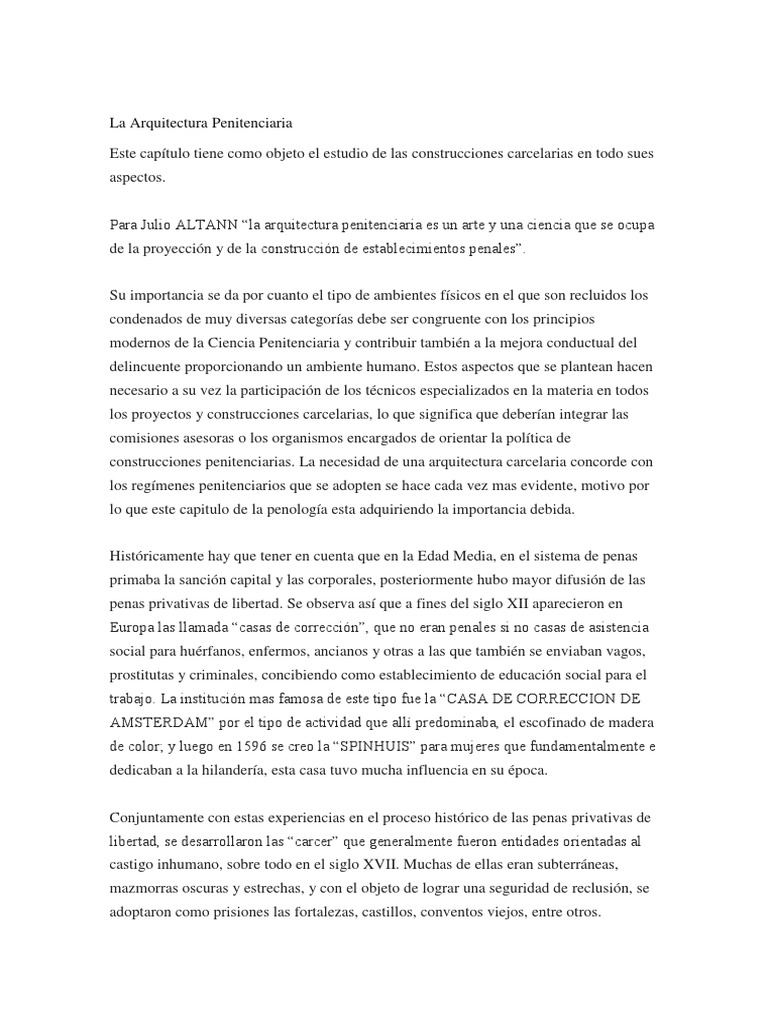 La Arquitectura Penitenciaria

Este capítulo tiene como objeto el estudio de las construcciones carcelarias en todo sues aspectos.

Para Julio ALTANN "la arquitectura penitenciaria es un arte y una ciencia que se ocupa de la proyección y de la construcción de establecimientos penales".

Su importancia se da por cuanto el tipo de ambientes físicos en el que son recluidos los condenados de muy diversas categorías debe ser congruente con los principios modernos de la Ciencia Penitenciaria y contribuir también a la mejora conductual del delincuente proporcionando un ambiente humano. Estos aspectos que se plantean hacen necesario a su vez la participación de los técnicos especializados en la materia en todos los proyectos y construcciones carcelarias, lo que significa que deberían integrar las comisiones asesoras o los organismos encargados de orientar la política de construcciones penitenciarias. La necesidad de una arquitectura carcelaria concorde con los regímenes penitenciarios que se adopten se hace cada vez mas evidente, motivo por lo que este capitulo de la penología esta adquiriendo la importancia debida.

Históricamente hay que tener en cuenta que en la Edad Media, en el sistema de penas primaba la sanción capital y las corporales, posteriormente hubo mayor difusión de las penas privativas de libertad. Se observa así que a fines del siglo XII aparecieron en Europa las llamada "casas de corrección", que no eran penales si no casas de asistencia social para huérfanos, enfermos, ancianos y otras a las que también se enviaban vagos, prostitutas y criminales, concibiendo como establecimiento de educación social para el trabajo. La institución mas famosa de este tipo fue la "CASA DE CORRECCION DE AMSTERDAM" por el tipo de actividad que allí predominaba, el escofinado de madera de color; y luego en 1596 se creo la "SPINHUIS" para mujeres que fundamentalmente e dedicaban a la hilandería, esta casa tuvo mucha influencia en su época.

Conjuntamente con estas experiencias en el proceso histórico de las penas privativas de libertad, se desarrollaron las "carcer" que generalmente fueron entidades orientadas al castigo inhumano, sobre todo en el siglo XVII. Muchas de ellas eran subterráneas, mazmorras oscuras y estrechas, y con el objeto de lograr una seguridad de reclusión, se adoptaron como prisiones las fortalezas, castillos, conventos viejos, entre otros.